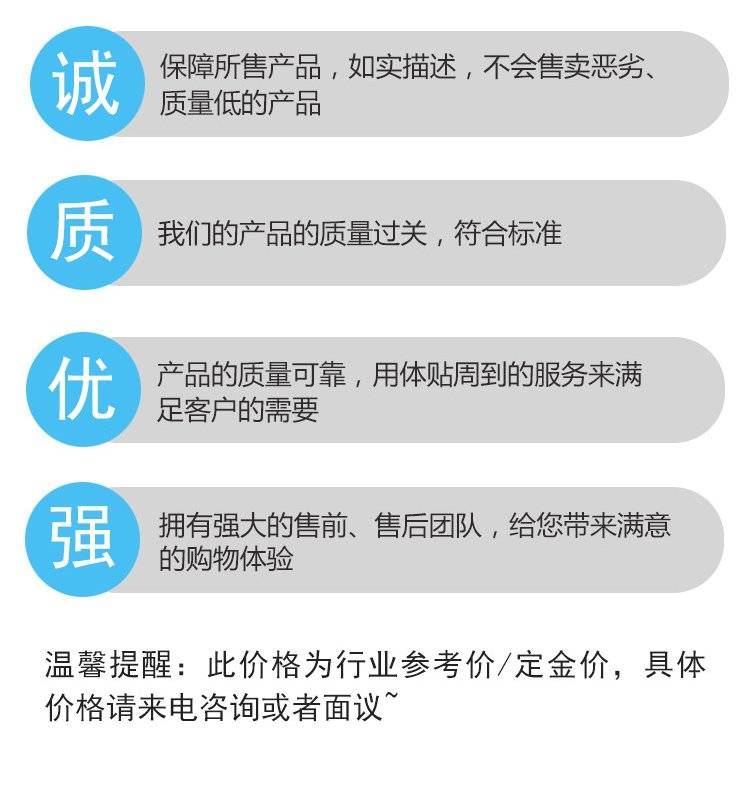 诚

保障所售产品，如实描述，不会售卖恶劣、质量低的产品

质

我们的产品的质量过关，符合标准

优

产品的质量可靠，用体贴周到的服务来满足客户的需要

强

拥有强大的售前、售后团队，给您带来满意的购物体验

温馨提醒：此价格为行业参考价/定金价，具体价格请来电咨询或者面议~